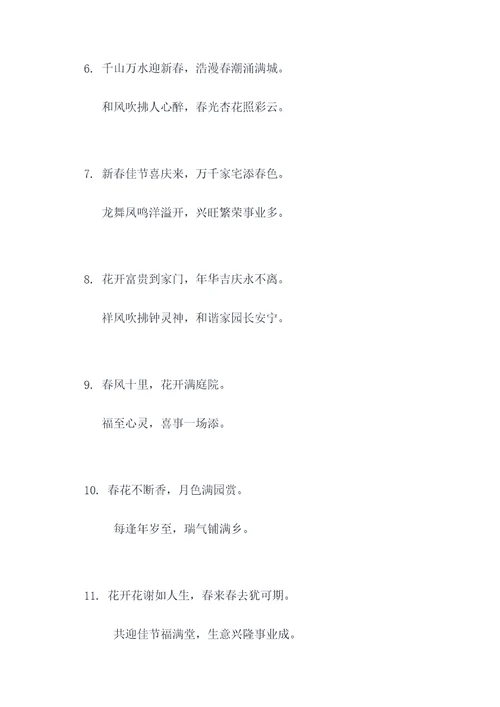 6. 千山万水迎新春，浩漫春潮涌满城。

和风吹拂人心醉，春光杏花照彩云。

7. 新春佳节喜庆来，万千家宅添春色。

龙舞凤鸣洋溢开，兴旺繁荣事业多。

8. 花开富贵到家门，年华吉庆永不离。

祥风吹拂钟灵神，和谐家园长安宁。

9. 春风十里，花开满庭院。

福至心灵，喜事一场添。

10. 春花不断香，月色满园赏。

每逢年岁至，瑞气铺满乡。

11. 花开花谢如人生，春来春去犹可期。

共迎佳节福满堂，生意兴隆事业成。